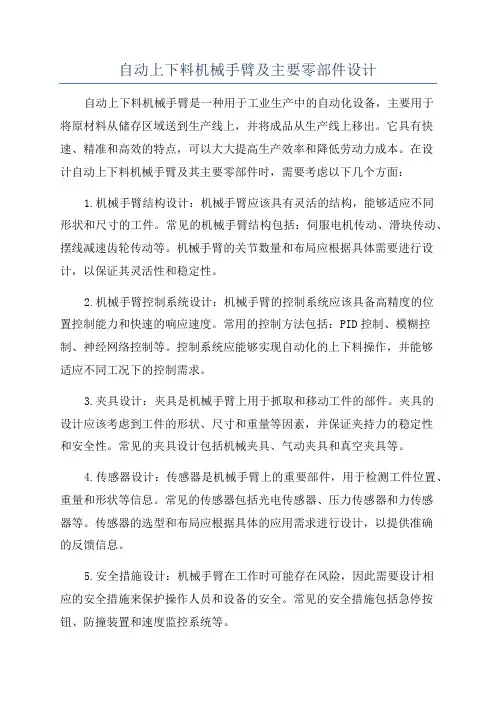 自动上下料机械手臂及主要零部件设计

自动上下料机械手臂是一种用于工业生产中的自动化设备，主要用于将原材料从储存区域送到生产线上，并将成品从生产线上移出。它具有快速、精准和高效的特点，可以大大提高生产效率和降低劳动力成本。在设计自动上下料机械手臂及其主要零部件时，需要考虑以下几个方面：

1.机械手臂结构设计：机械手臂应该具有灵活的结构，能够适应不同形状和尺寸的工件。常见的机械手臂结构包括：伺服电机传动、滑块传动、摆线减速齿轮传动等。机械手臂的关节数量和布局应根据具体需要进行设计，以保证其灵活性和稳定性。

2.机械手臂控制系统设计：机械手臂的控制系统应该具备高精度的位置控制能力和快速的响应速度。常用的控制方法包括：PID控制、模糊控制、神经网络控制等。控制系统应能够实现自动化的上下料操作，并能够适应不同工况下的控制需求。

3.夹具设计：夹具是机械手臂上用于抓取和移动工件的部件。夹具的设计应该考虑到工件的形状、尺寸和重量等因素，并保证夹持力的稳定性和安全性。常见的夹具设计包括机械夹具、气动夹具和真空夹具等。

4.传感器设计：传感器是机械手臂上的重要部件，用于检测工件位置、重量和形状等信息。常见的传感器包括光电传感器、压力传感器和力传感器等。传感器的选型和布局应根据具体的应用需求进行设计，以提供准确的反馈信息。

5.安全措施设计：机械手臂在工作时可能存在风险，因此需要设计相应的安全措施来保护操作人员和设备的安全。常见的安全措施包括急停按钮、防撞装置和速度监控系统等。